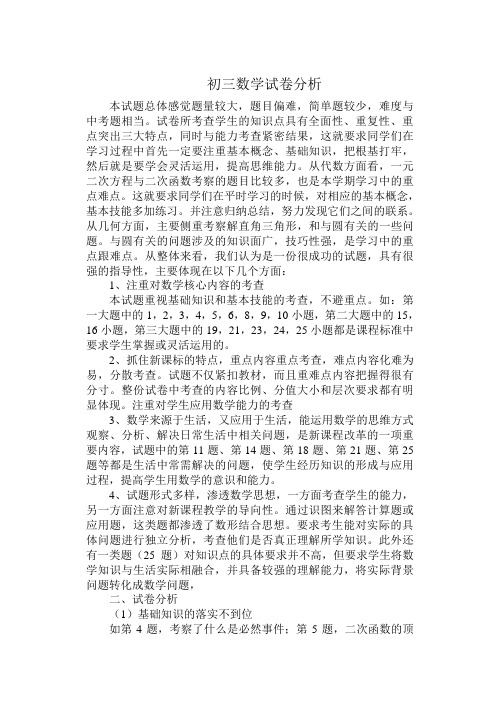 初三数学试卷分析

本试题总体感觉题量较大，题目偏难，简单题较少，难度与中考题相当。试卷所考查学生的知识点具有全面性、重复性、重点突出三大特点，同时与能力考查紧密结果，这就要求同学们在学习过程中首先一定要注重基本概念、基础知识，把根基打牢，然后就是要学会灵活运用，提高思维能力。从代数方面看，一元二次方程与二次函数考察的题目比较多，也是本学期学习中的重点难点。这就要求同学们在平时学习的时候，对相应的基本概念，基本技能多加练习。并注意归纳总结，努力发现它们之间的联系。从几何方面，主要侧重考察解直角三角形，和与圆有关的一些问题。与圆有关的问题涉及的知识面广，技巧性强，是学习中的重点跟难点。从整体来看，我们认为是一份很成功的试题，具有很强的指导性，主要体现在以下几个方面：

1、注重对数学核心内容的考查

本试题重视基础知识和基本技能的考查，不避重点。如：第一大题中的 1，2，3，4，5，6，8，9，10 小题，第二大题中的 15，16 小题，第三大题中的 19，21，23，24，25 小题都是课程标准中要求学生掌握或灵活运用的。

2、抓住新课标的特点，重点内容重点考查，难点内容化难为易，分散考查。试题不仅紧扣教材，而且重难点内容把握得很有分寸。整份试卷中考查的内容比例、分值大小和层次要求都有明显体现。注重对学生应用数学能力的考查

3、数学来源于生活，又应用于生活，能运用数学的思维方式观察、分析、解决日常生活中相关问题，是新课程改革的一项重要内容，试题中的第 11 题、第 14 题、第 18 题、第 21 题、第 25 题等都是生活中常需解决的问题，使学生经历知识的形成与应用过程，提高学生用数学的意识和能力。

4、试题形式多样，渗透数学思想，一方面考查学生的能力，另一方面注意对新课程教学的导向性。通过识图来解答计算题或应用题，这类题都渗透了数形结合思想。要求考生能对实际的具体问题进行独立分析，考查他们是否真正理解所学知识。此外还有一类题（25 题）对知识点的具体要求并不高，但要求学生将数学知识与生活实际相融合，并具备较强的理解能力，将实际背景问题转化成数学问题，

二、试卷分析

（1）基础知识的落实不到位

如第 4 题，考察了什么是必然事件；第 5 题，二次函数的顶